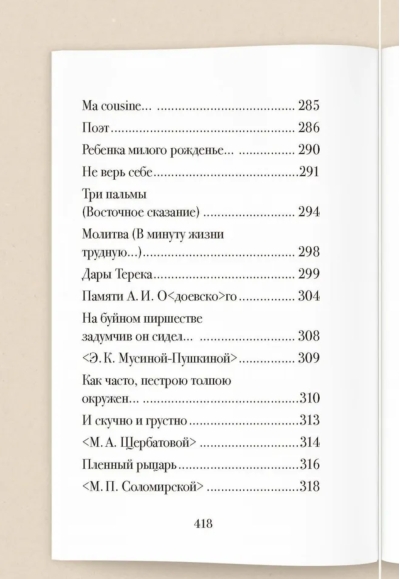 Ma cousine... 285

Поэт 286

Ребенка милого рожденье... 290

Не верь себе 291

Три пальмы
(Восточное сказание) 294

Молитва (В минуту жизни
трудную...) 298

Дары Терека 299

Памяти А. И. О<доевско>го 304

На буйном пиршестве
задумчив он сидел... 308

<Э. К. Мусиной-Пушкиной> 309

Как часто, пестрою толпою
окружен... 310

И скучно и грустно 313

<М. А. Щербатовой> 314

Пленный рыцарь 316

<М. П. Соломирской> 318

418